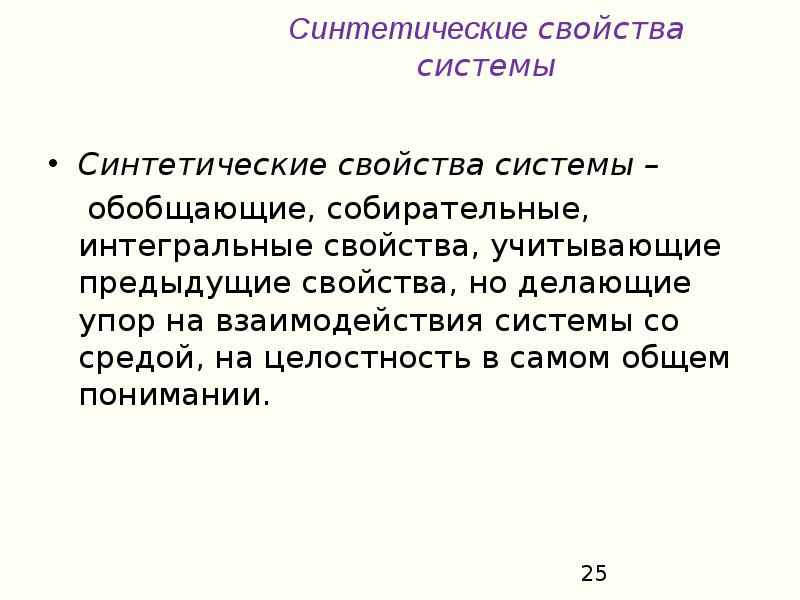 Синтетические свойства системы

• Синтетические свойства системы – обобщающие, собирательные, интегральные свойства, учитывающие предыдущие свойства, но делающие упор на взаимодействия системы со средой, на целостность в самом общем понимании.

25